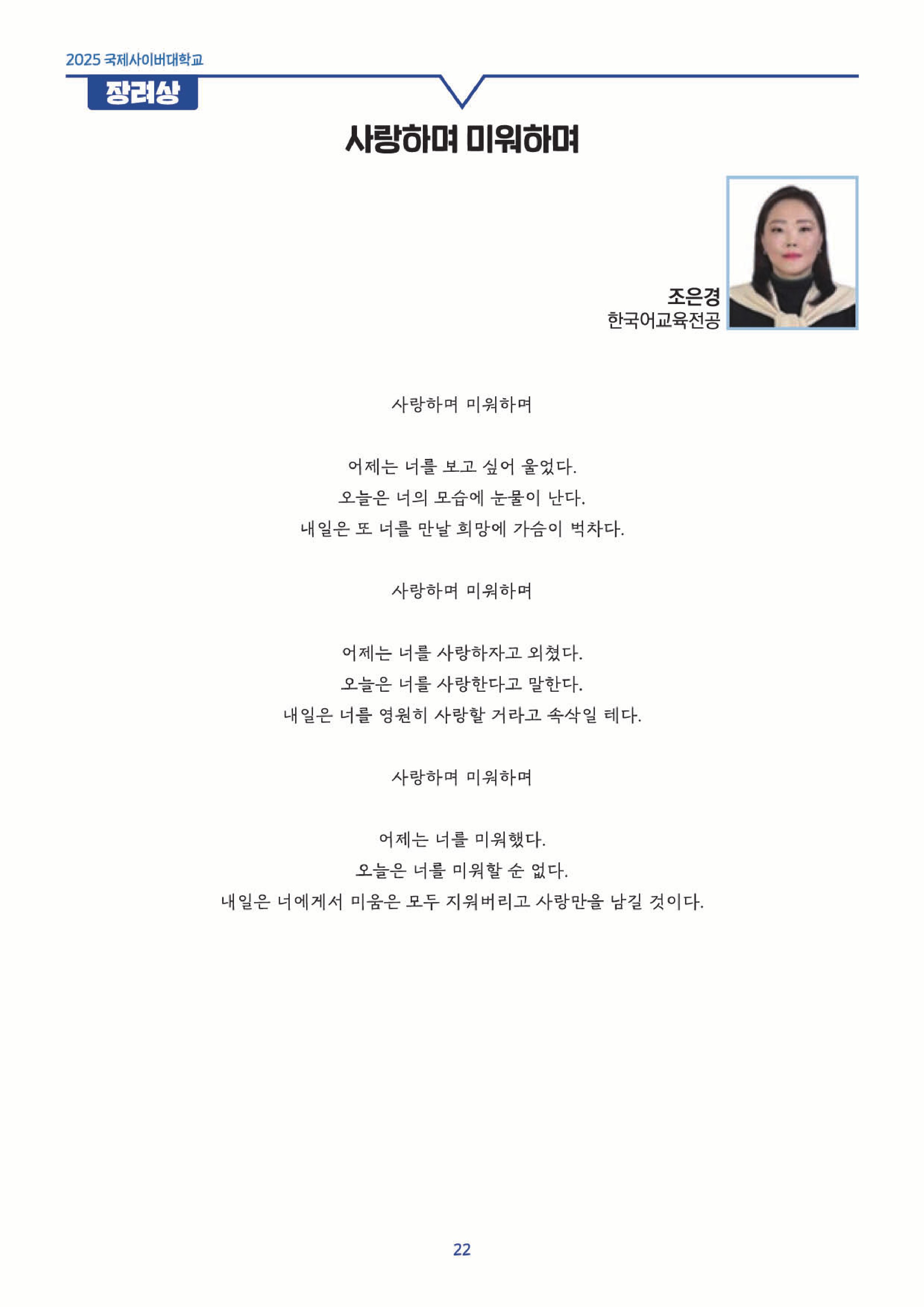 2025 국제사이버대학교

장려상

사랑하며 미워하며

조은경
한국어교육전공

사랑하며 미워하며

어제는 너를 보고 싶어 울었다.
오늘은 너의 모습에 눈물이 난다.
내일은 또 너를 만날 희망에 가슴이 벅차다.

사랑하며 미워하며

어제는 너를 사랑하자고 외쳤다.
오늘은 너를 사랑한다고 말한다.
내일은 너를 영원히 사랑할 거라고 속삭일 테다.

사랑하며 미워하며

어제는 너를 미워했다.
오늘은 너를 미워할 순 없다.
내일은 너에게서 미움은 모두 지워버리고 사랑만을 남길 것이다.

22